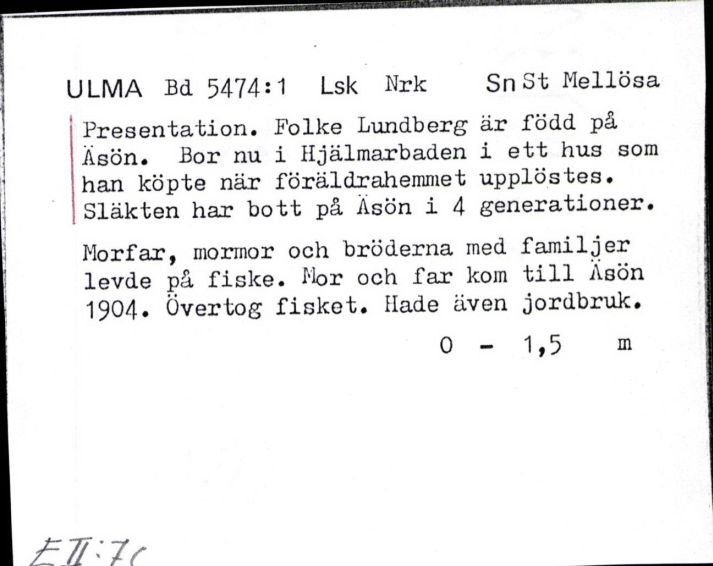 ULMA Bd 5474:1 Lsk Nrk Sn St Mellösa

Presentation. Folke Lundberg är född på Äsön. Bor nu i Hjälmarbaden i ett hus som han köpte när föräldrahemmet upplöstes. Släkten har bott på Äsön i 4 generationer.

Morfar, mormor och bröderna med familjer levde på fiske. Mor och far kom till Äsön 1904. Övertog fisket. Hade även jordbruk.

0 - 1,5 m

E II:7c